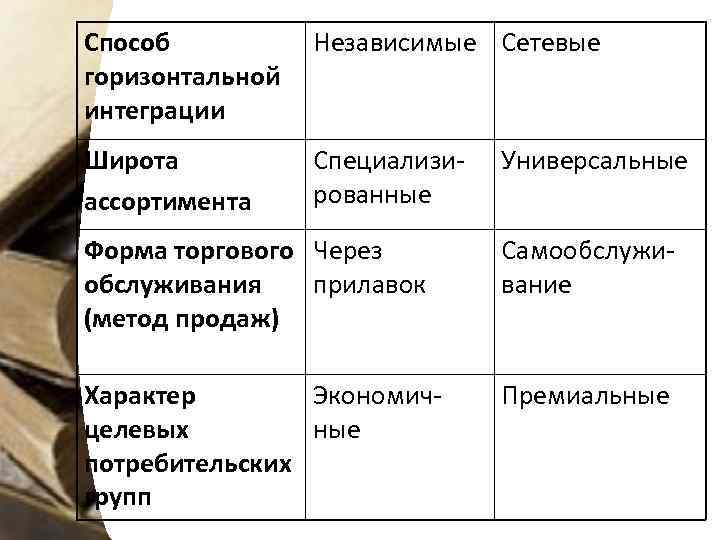 | Способ горизонтальной интеграции | Независимые | Сетевые |
|---|---|---|
| Широта ассортимента | Специализированные | Универсальные |
| Форма торгового обслуживания (метод продаж) | Через прилавок | Самообслуживание |
| Характер целевых потребительских групп | Экономичные | Премиальные |